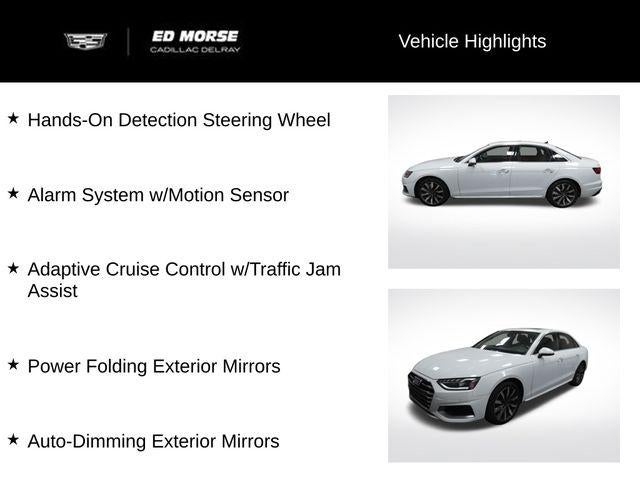 ED MORSE
CADILLAC DELRAY

Vehicle Highlights

★ Hands-On Detection Steering Wheel

★ Alarm System w/Motion Sensor

★ Adaptive Cruise Control w/Traffic Jam Assist

★ Power Folding Exterior Mirrors

★ Auto-Dimming Exterior Mirrors